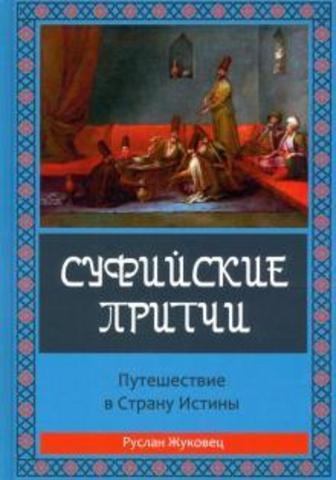 СУФИЙСКИЕ ПРИТЧИ

Путешествие в Страну Истины

Руслан Жуковец